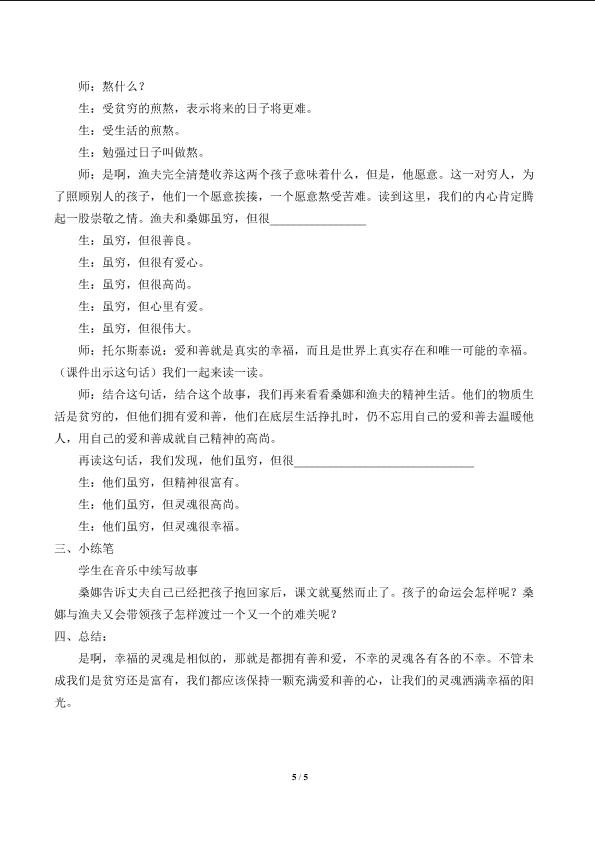 师：熬什么？

生：受贫穷的煎熬，表示将来的日子将更难。

生：受生活的煎熬。

生：勉强过日子叫做熬。

师：是啊，渔夫完全清楚收养这两个孩子意味着什么，但是，他愿意。这一对穷人，为了照顾别人的孩子，他们一个愿意挨揍，一个愿意熬受苦难。读到这里，我们的内心肯定腾起一股崇敬之情。渔夫和桑娜虽穷，但很____

生：虽穷，但很善良。

生：虽穷，但很有爱心。

生：虽穷，但很高尚。

生：虽穷，但心里有爱。

生：虽穷，但很伟大。

师：托尔斯泰说：爱和善就是真实的幸福，而且是世界上真实存在和唯一可能的幸福。（课件出示这句话）我们一起来读一读。

师：结合这句话，结合这个故事，我们再来看看桑娜和渔夫的精神生活。他们的物质生活是贫穷的，但他们拥有爱和善，他们在底层生活挣扎时，仍不忘用自己的爱和善去温暖他人，用自己的爱和善成就自己精神的高尚。

再读这句话，我们发现，他们虽穷，但很____

生：他们虽穷，但精神很富有。

生：他们虽穷，但灵魂很高尚。

生：他们虽穷，但灵魂很幸福。

三、小练笔

学生在音乐中续写故事

桑娜告诉丈夫自己已经把孩子抱回家后，课文就戛然而止了。孩子的命运会怎样呢？桑娜与渔夫又会带领孩子怎样渡过一个又一个的难关呢？

四、总结：

是啊，幸福的灵魂是相似的，那就是都拥有善和爱，不幸的灵魂各有各的不幸。不管未成我们是贫穷还是富有，我们都应该保持一颗充满爱和善的心，让我们的灵魂洒满幸福的阳光。

5 / 5